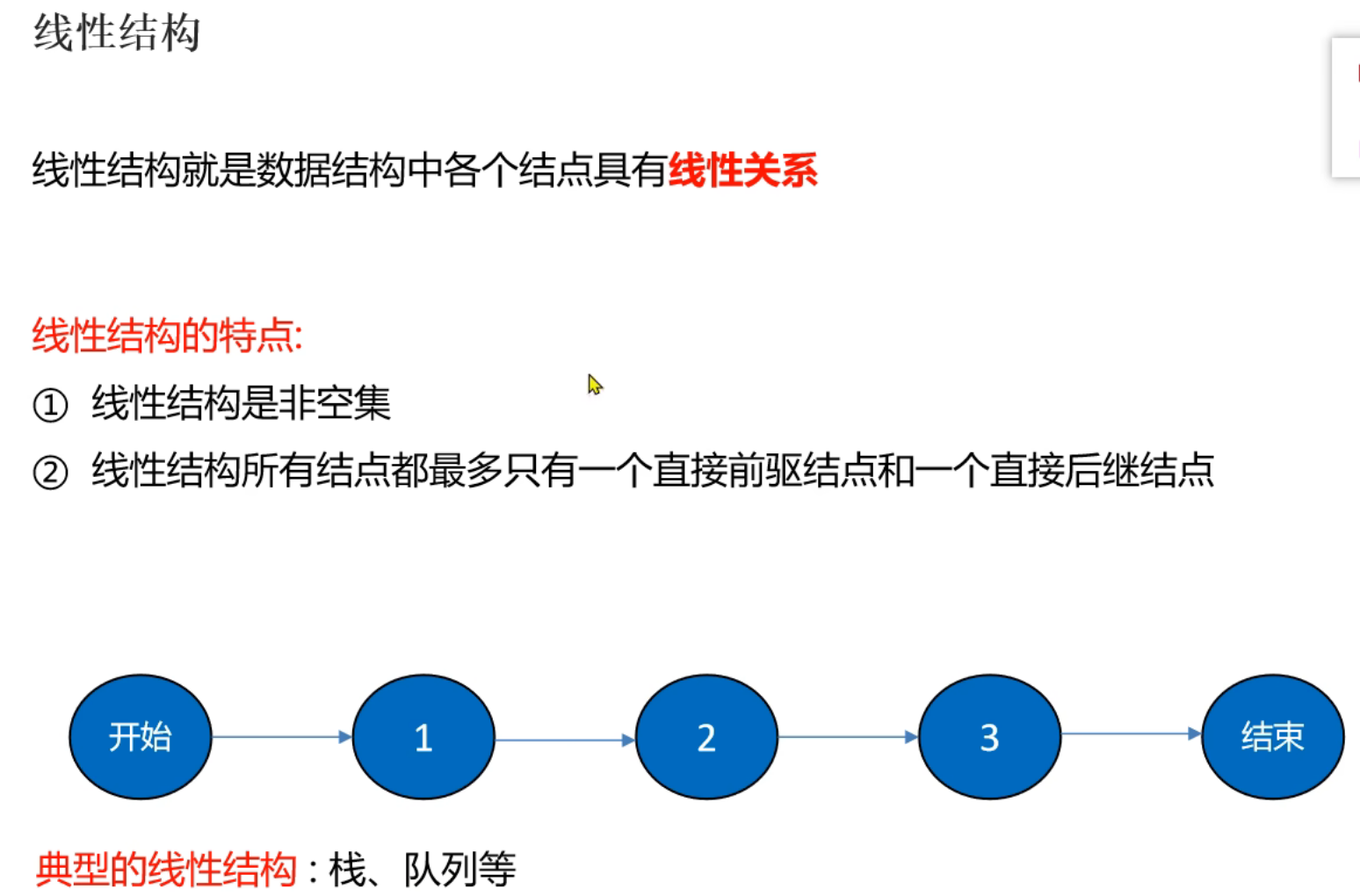 线性结构

线性结构就是数据结构中各个结点具有线性关系

线性结构的特点:
① 线性结构是非空集
② 线性结构所有结点都最多只有一个直接前驱结点和一个直接后继结点

开始
1
2
3
结束

典型的线性结构：栈、队列等